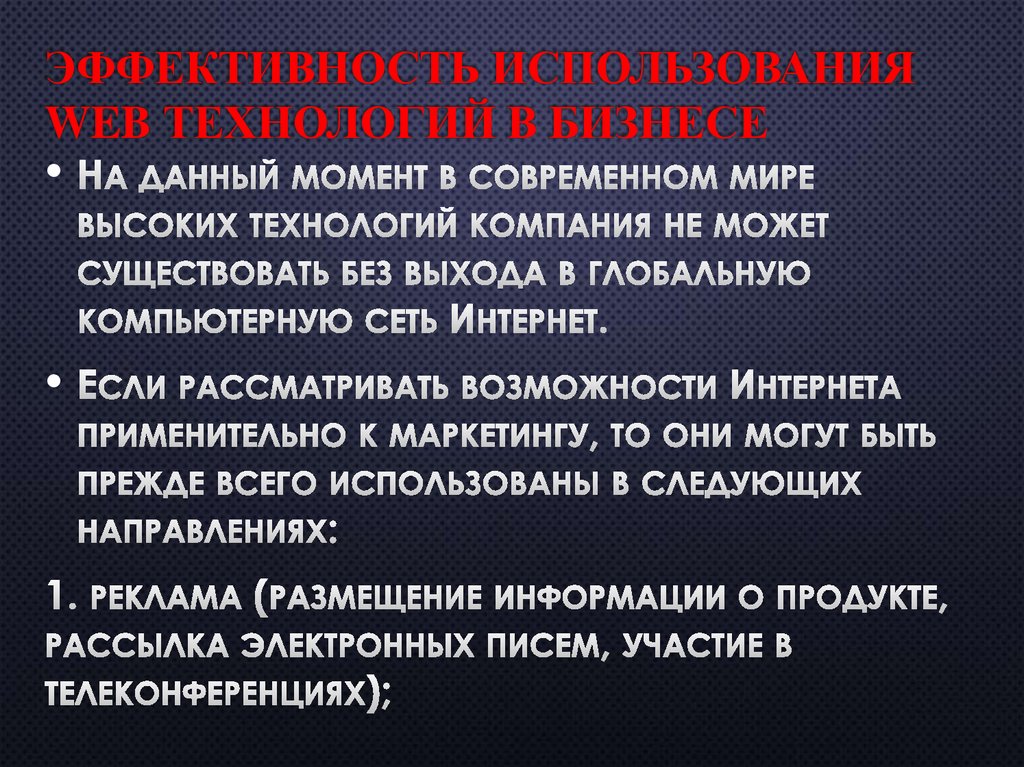 ЭФФЕКТИВНОСТЬ ИСПОЛЬЗОВАНИЯ WEB ТЕХНОЛОГИЙ В БИЗНЕСЕ

• На данный момент в современном мире высоких технологий компания не может существовать без выхода в глобальную компьютерную сеть Интернет.

• Если рассматривать возможности Интернета применительно к маркетингу, то они могут быть прежде всего использованы в следующих направлениях:

1. реклама (размещение информации о продукте, рассылка электронных писем, участие в телеконференциях);